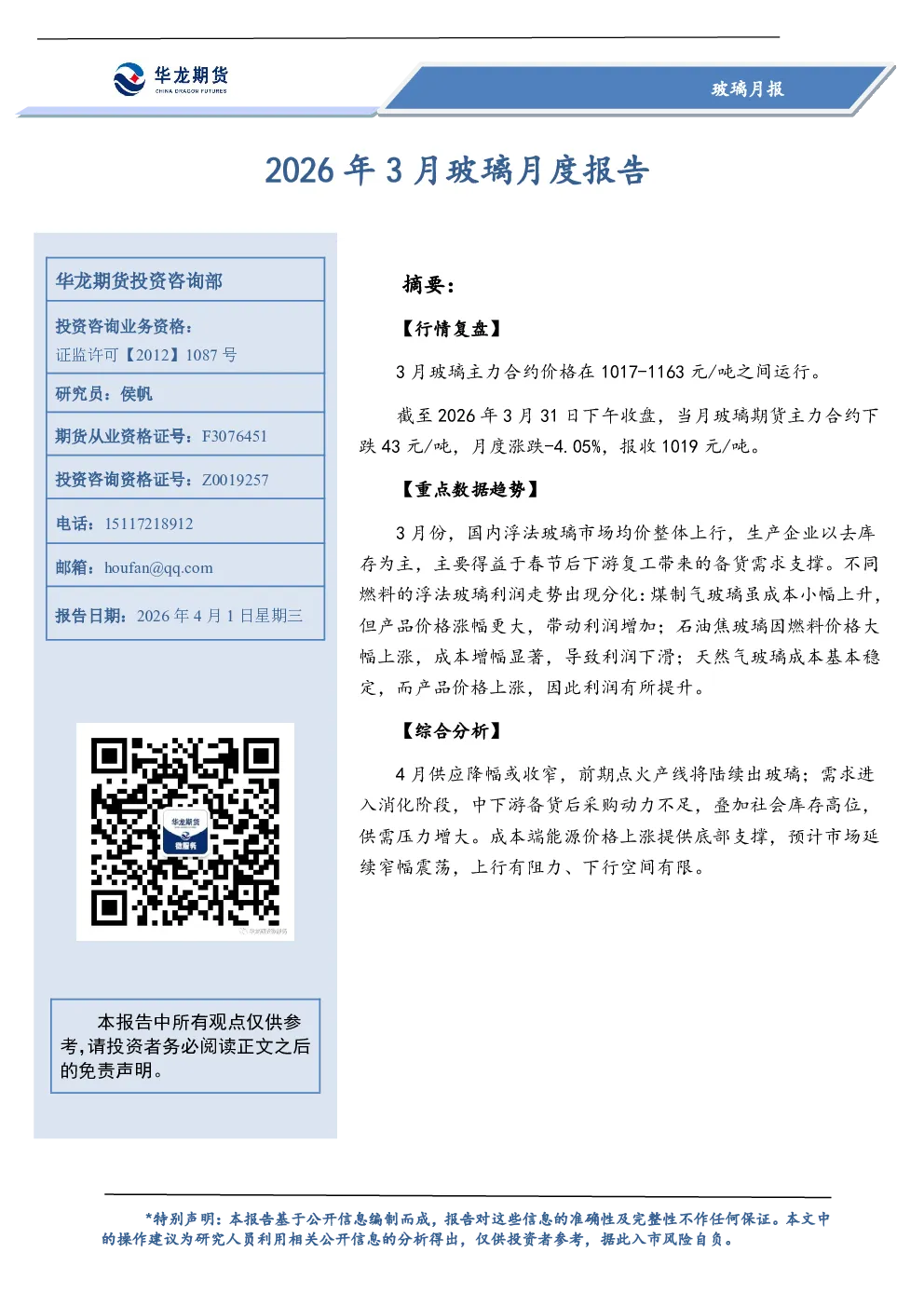 华龙期货
CHINA DRAGON FUTURES

玻璃月报

2026 年 3 月玻璃月度报告

华龙期货投资咨询部

投资咨询业务资格：
证监许可【2012】1087 号

研究员：侯帆

期货从业资格证号：F3076451

投资咨询资格证号：Z0019257

电话：15117218912

邮箱：houfan@qq.com

报告日期：2026 年 4 月 1 日星期三

华龙期货
微服务

本报告中所有观点仅供参考,请投资者务必阅读正文之后的免责声明。

摘要：

【行情复盘】

3 月玻璃主力合约价格在 1017-1163 元/吨之间运行。

截至 2026 年 3 月 31 日下午收盘，当月玻璃期货主力合约下跌 43 元/吨，月度涨跌-4.05%，报收 1019 元/吨。

【重点数据趋势】

3 月份，国内浮法玻璃市场均价整体上行，生产企业以去库存为主，主要得益于春节后下游复工带来的备货需求支撑。不同燃料的浮法玻璃利润走势出现分化：煤制气玻璃虽成本小幅上升，但产品价格涨幅更大，带动利润增加；石油焦玻璃因燃料价格大幅上涨，成本增幅显著，导致利润下滑；天然气玻璃成本基本稳定，而产品价格上涨，因此利润有所提升。

【综合分析】

4 月供应降幅或收窄，前期点火产线将陆续出玻璃；需求进入消化阶段，中下游备货后采购动力不足，叠加社会库存高位，供需压力增大。成本端能源价格上涨提供底部支撑，预计市场延续窄幅震荡，上行有阻力、下行空间有限。

*特别声明：本报告基于公开信息编制而成，报告对这些信息的准确性及完整性不作任何保证。本文中的操作建议为研究人员利用相关公开信息的分析得出，仅供投资者参考，据此入市风险自负。